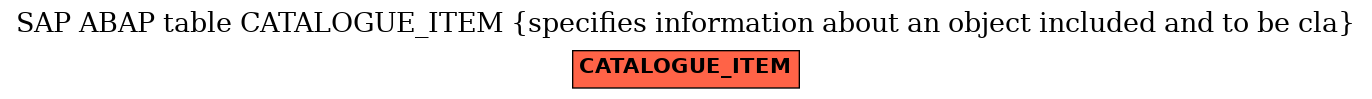 SAP ABAP table CATALOGUE_ITEM {specifies information about an object included and to be cla}

CATALOGUE_ITEM